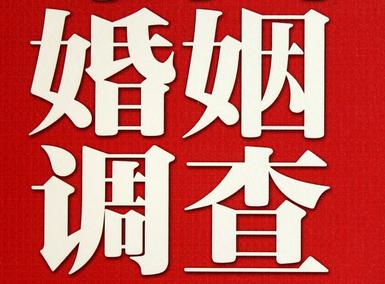 婚姻
调查